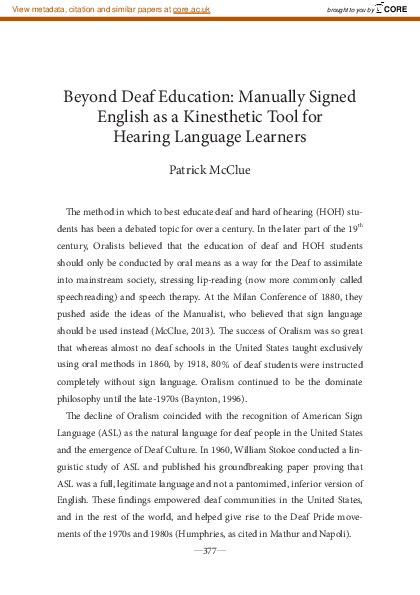 View metadata, citation and similar papers at core.ac.uk

brought to you by CORE

Beyond Deaf Education: Manually Signed English as a Kinesthetic Tool for Hearing Language Learners

Patrick McClue

The method in which to best educate deaf and hard of hearing (HOH) students has been a debated topic for over a century. In the later part of the 19$^{th}$ century, Oralists believed that the education of deaf and HOH students should only be conducted by oral means as a way for the Deaf to assimilate into mainstream society, stressing lip-reading (now more commonly called speechreading) and speech therapy. At the Milan Conference of 1880, they pushed aside the ideas of the Manualist, who believed that sign language should be used instead (McClue, 2013). The success of Oralism was so great that whereas almost no deaf schools in the United States taught exclusively using oral methods in 1860, by 1918, 80% of deaf students were instructed completely without sign language. Oralism continued to be the dominate philosophy until the late-1970s (Baynton, 1996).

The decline of Oralism coincided with the recognition of American Sign Language (ASL) as the natural language for deaf people in the United States and the emergence of Deaf Culture. In 1960, William Stokoe conducted a linguistic study of ASL and published his groundbreaking paper proving that ASL was a full, legitimate language and not a pantomimed, inferior version of English. These findings empowered deaf communities in the United States, and in the rest of the world, and helped give rise to the Deaf Pride movements of the 1970s and 1980s (Humphries, as cited in Mathur and Napoli).

—377—